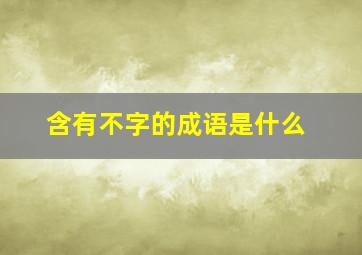 含有不字的成语是什么